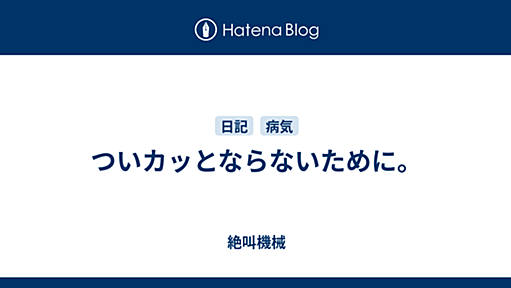 Hatena Blog

日記 病気

ついカッとならないために。

絶叫機械